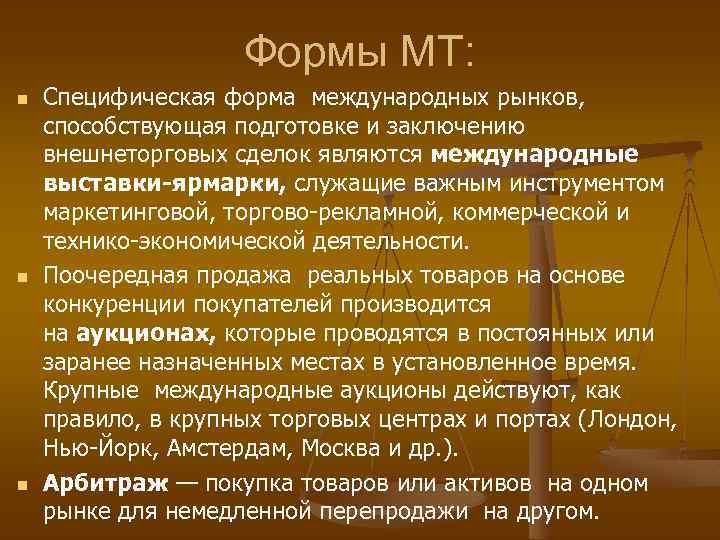 Формы МТ:

Специфическая форма международных рынков, способствующая подготовке и заключению внешнеторговых сделок являются международные выставки-ярмарки, служащие важным инструментом маркетинговой, торгово-рекламной, коммерческой и технико-экономической деятельности.

Поочередная продажа реальных товаров на основе конкуренции покупателей производится на аукционах, которые проводятся в постоянных или заранее назначенных местах в установленное время. Крупные международные аукционы действуют, как правило, в крупных торговых центрах и портах (Лондон, Нью-Йорк, Амстердам, Москва и др.).

Арбитраж — покупка товаров или активов на одном рынке для немедленной перепродажи на другом.